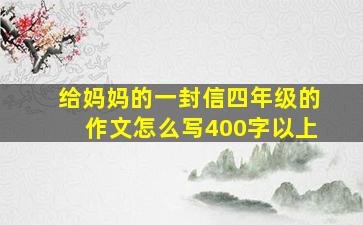 给妈妈的一封信四年级的作文怎么写400字以上